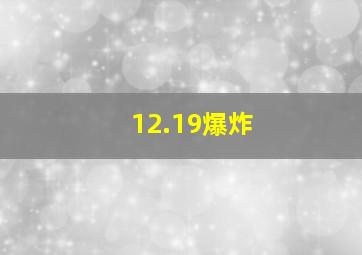 12.19爆炸